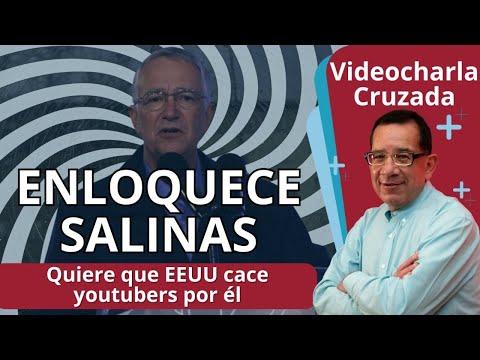 Videocharla Cruzada

ENLOQUECE SALINAS

Quiere que EEUU cace youtubers por él